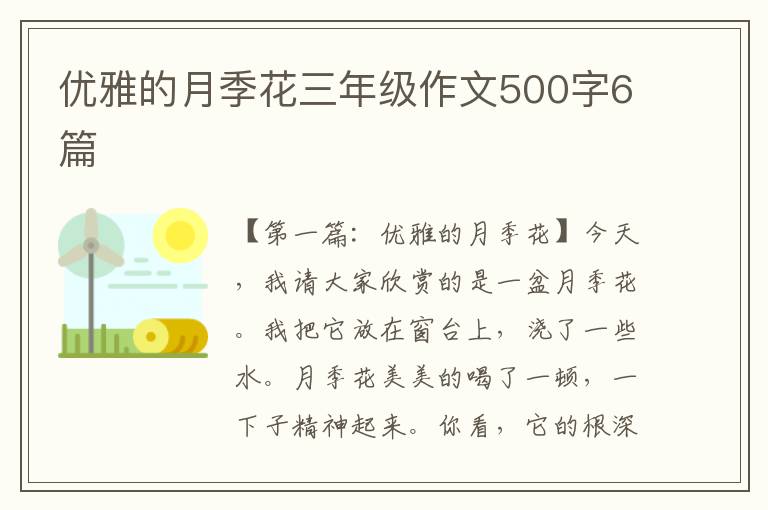 优雅的月季花三年级作文500字6篇

【第一篇：优雅的月季花】今天，我请大家欣赏的是一盆月季花。我把它放在窗台上，浇了一些水。月季花美美的喝了一顿，一下子精神起来。你看，它的根深